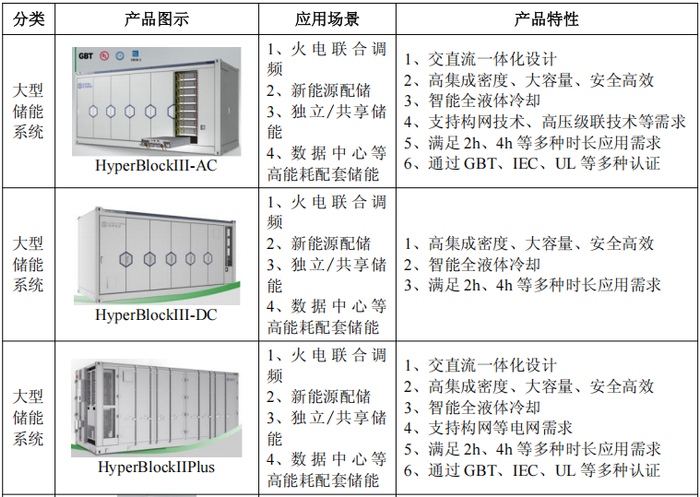 | 分类 | 产品图示 | 应用场景 | 产品特性 |
|---|---|---|---|
| 大型储能系统 | HyperBlockIII-AC | 1、火电联合调频 2、新能源配储 3、独立/共享储能 4、数据中心等高能耗配套储能 | 1、交直流一体化设计 2、高集成密度、大容量、安全高效 3、智能全液体冷却 4、支持构网技术、高压级联技术等需求 5、满足2h、4h等多种时长应用需求 6、通过GBT、IEC、UL等多种认证 |
| 大型储能系统 | HyperBlockIII-DC | 1、火电联合调频 2、新能源配储 3、独立/共享储能 4、数据中心等高能耗配套储能 | 1、高集成密度、大容量、安全高效 2、智能全液体冷却 3、满足2h、4h等多种时长应用需求 |
| 大型储能系统 | HyperBlockIIPlus | 1、火电联合调频 2、新能源配储 3、独立/共享储能 4、数据中心等高能耗配套储能 | 1、交直流一体化设计 2、高集成密度、大容量、安全高效 3、智能全液体冷却 4、支持构网等电网需求 5、满足2h、4h等多种时长应用需求 6、通过GBT、IEC、UL等多种认证 |